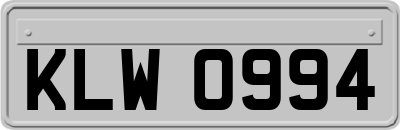 KLW 0994